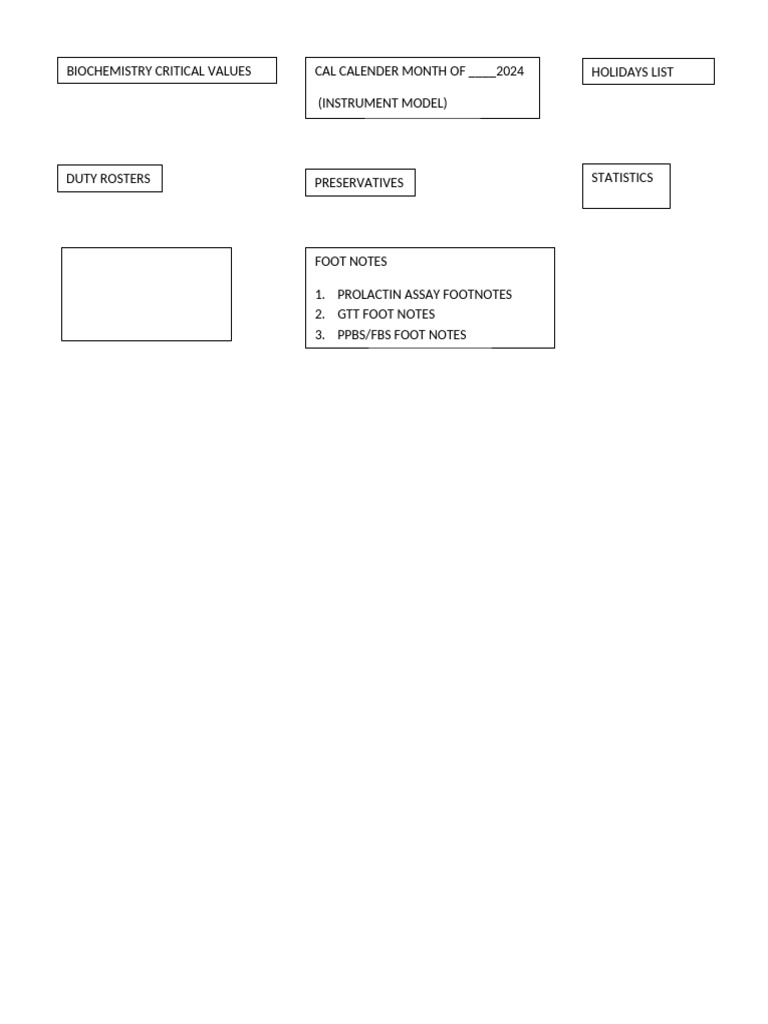 BIOCHEMISTRY CRITICAL VALUES

CAL CALENDER MONTH OF _____2024

(INSTRUMENT MODEL)

HOLIDAYS LIST

DUTY ROSTERS

PRESERVATIVES

STATISTICS

FOOT NOTES

1. PROLACTIN ASSAY FOOTNOTES
2. GTT FOOT NOTES
3. PPBS/FBS FOOT NOTES